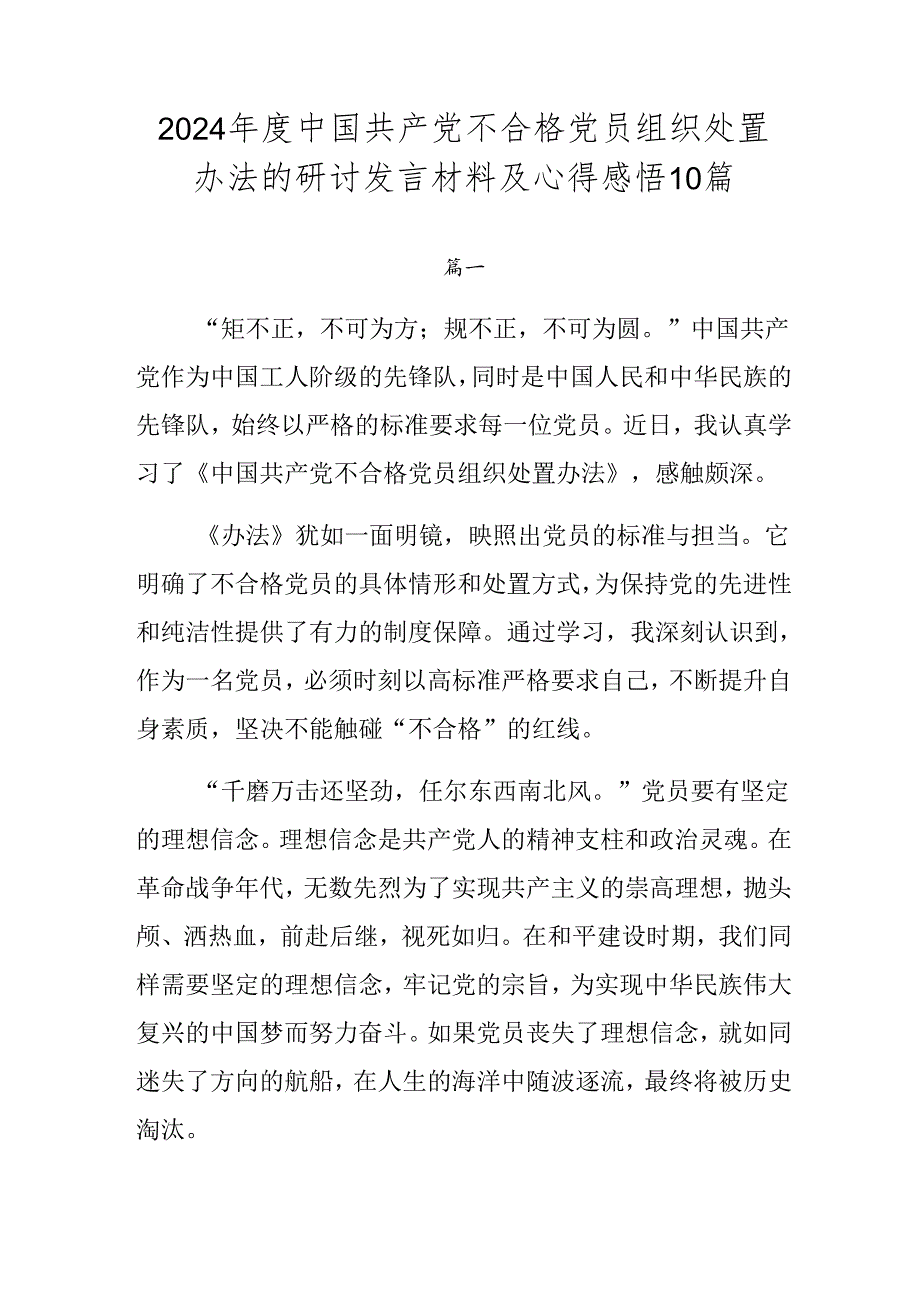 2024年度中国共产党不合格党员组织处置办法的研讨发言材料及心得感悟10篇

篇一

“矩不正，不可为方；规不正，不可为圆。”中国共产党作为中国工人阶级的先锋队，同时是中国人民和中华民族的先锋队，始终以严格的标准要求每一位党员。近日，我认真学习了《中国共产党不合格党员组织处置办法》，感触颇深。

《办法》犹如一面明镜，映照出党员的标准与担当。它明确了不合格党员的具体情形和处置方式，为保持党的先进性和纯洁性提供了有力的制度保障。通过学习，我深刻认识到，作为一名党员，必须时刻以高标准严格要求自己，不断提升自身素质，坚决不能触碰“不合格”的红线。

“千磨万击还坚劲，任尔东西南北风。”党员要有坚定的理想信念。理想信念是共产党人的精神支柱和政治灵魂。在革命战争年代，无数先烈为了实现共产主义的崇高理想，抛头颅、洒热血，前赴后继，视死如归。在和平建设时期，我们同样需要坚定的理想信念，牢记党的宗旨，为实现中华民族伟大复兴的中国梦而努力奋斗。如果党员丧失了理想信念，就如同迷失了方向的航船，在人生的海洋中随波逐流，最终将被历史淘汰。